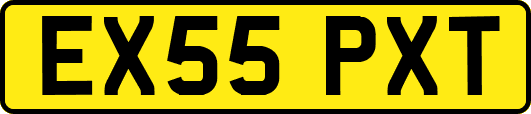 EX55 PXT